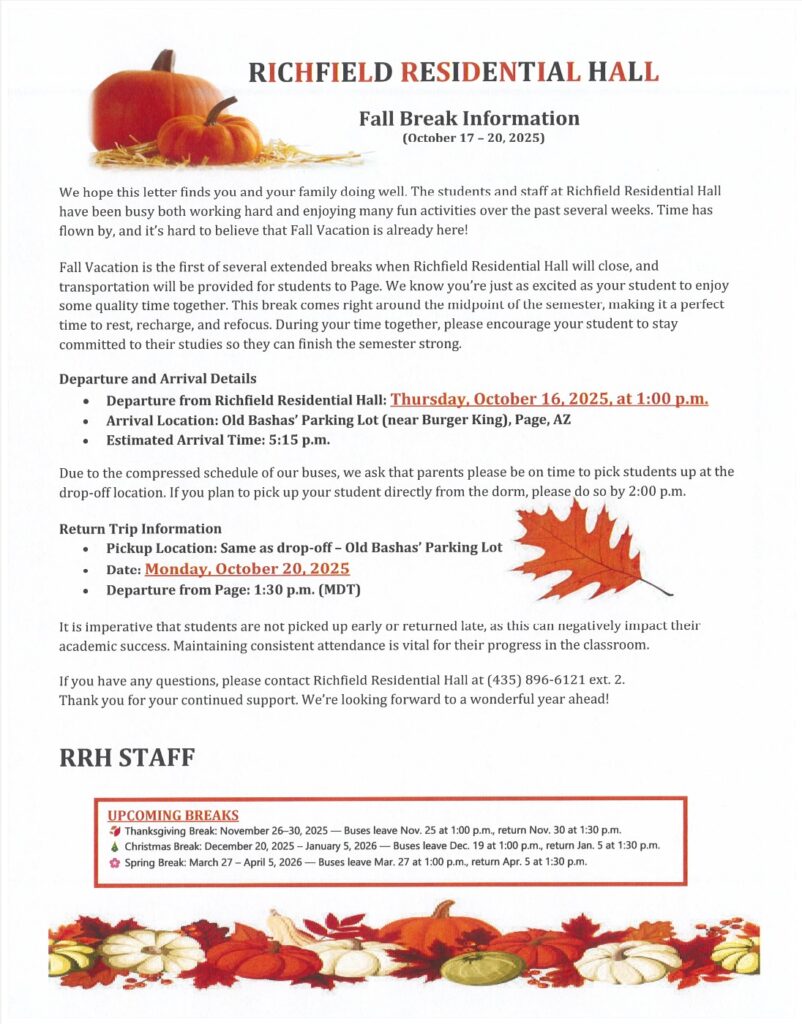 RICHFIELD RESIDENTIAL HALL

Fall Break Information
(October 17 – 20, 2025)

We hope this letter finds you and your family doing well. The students and staff at Richfield Residential Hall have been busy both working hard and enjoying many fun activities over the past several weeks. Time has flown by, and it's hard to believe that Fall Vacation is already here!

Fall Vacation is the first of several extended breaks when Richfield Residential Hall will close, and transportation will be provided for students to Page. We know you're just as excited as your student to enjoy some quality time together. This break comes right around the midpoint of the semester, making it a perfect time to rest, recharge, and refocus. During your time together, please encourage your student to stay committed to their studies so they can finish the semester strong.

Departure and Arrival Details
• Departure from Richfield Residential Hall: Thursday, October 16, 2025, at 1:00 p.m.
• Arrival Location: Old Bashas' Parking Lot (near Burger King), Page, AZ
• Estimated Arrival Time: 5:15 p.m.

Due to the compressed schedule of our buses, we ask that parents please be on time to pick students up at the drop-off location. If you plan to pick up your student directly from the dorm, please do so by 2:00 p.m.

Return Trip Information
• Pickup Location: Same as drop-off – Old Bashas' Parking Lot
• Date: Monday, October 20, 2025
• Departure from Page: 1:30 p.m. (MDT)

It is imperative that students are not picked up early or returned late, as this can negatively impact their academic success. Maintaining consistent attendance is vital for their progress in the classroom.

If you have any questions, please contact Richfield Residential Hall at (435) 896-6121 ext. 2.
Thank you for your continued support. We're looking forward to a wonderful year ahead!

RRH STAFF

UPCOMING BREAKS
Thanksgiving Break: November 26–30, 2025 — Buses leave Nov. 25 at 1:00 p.m., return Nov. 30 at 1:30 p.m.
Christmas Break: December 20, 2025 – January 5, 2026 — Buses leave Dec. 19 at 1:00 p.m., return Jan. 5 at 1:30 p.m.
Spring Break: March 27 – April 5, 2026 — Buses leave Mar. 27 at 1:00 p.m., return Apr. 5 at 1:30 p.m.